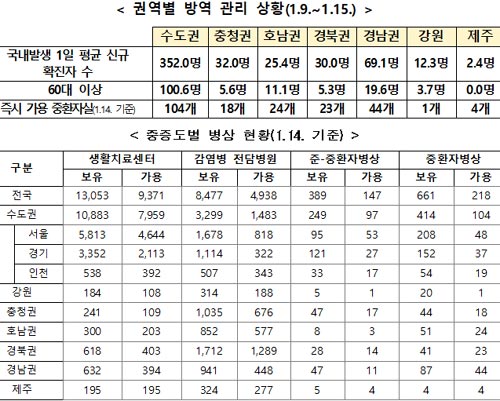 < 권역별 방역 관리 상황(1.9.~1.15.) >

| | 수도권 | 충청권 | 호남권 | 경북권 | 경남권 | 강원 | 제주 |
|---|---|---|---|---|---|---|---|
| 국내발생 1일 평균 신규 확진자 수 | 352.0명 | 32.0명 | 25.4명 | 30.0명 | 69.1명 | 12.3명 | 2.4명 |
| 60대 이상 | 100.6명 | 5.6명 | 11.1명 | 5.3명 | 19.6명 | 3.7명 | 0.0명 |
| 즉시 가용 중환자실(1.14. 기준) | 104개 | 18개 | 24개 | 23개 | 44개 | 1개 | 4개 |

< 중증도별 병상 현황(1.14. 기준) >

| 구분 | 생활치료센터 보유 | 생활치료센터 가용 | 감염병 전담병원 보유 | 감염병 전담병원 가용 | 준-중환자병상 보유 | 준-중환자병상 가용 | 중환자병상 보유 | 중환자병상 가용 |
|---|---|---|---|---|---|---|---|---|
| 전국 | 13,053 | 9,371 | 8,477 | 4,938 | 389 | 147 | 661 | 218 |
| 수도권 | 10,883 | 7,959 | 3,299 | 1,483 | 249 | 97 | 414 | 104 |
| 서울 | 5,813 | 4,644 | 1,678 | 818 | 95 | 53 | 208 | 48 |
| 경기 | 3,352 | 2,113 | 1,114 | 322 | 121 | 27 | 152 | 37 |
| 인천 | 538 | 392 | 507 | 343 | 33 | 17 | 54 | 19 |
| 강원 | 184 | 108 | 314 | 188 | 5 | 1 | 20 | 1 |
| 충청권 | 241 | 109 | 1,035 | 676 | 47 | 17 | 44 | 18 |
| 호남권 | 300 | 203 | 852 | 577 | 8 | 3 | 51 | 24 |
| 경북권 | 618 | 403 | 1,712 | 1,289 | 28 | 14 | 41 | 23 |
| 경남권 | 632 | 394 | 941 | 448 | 47 | 11 | 87 | 44 |
| 제주 | 195 | 195 | 324 | 277 | 5 | 4 | 4 | 4 |